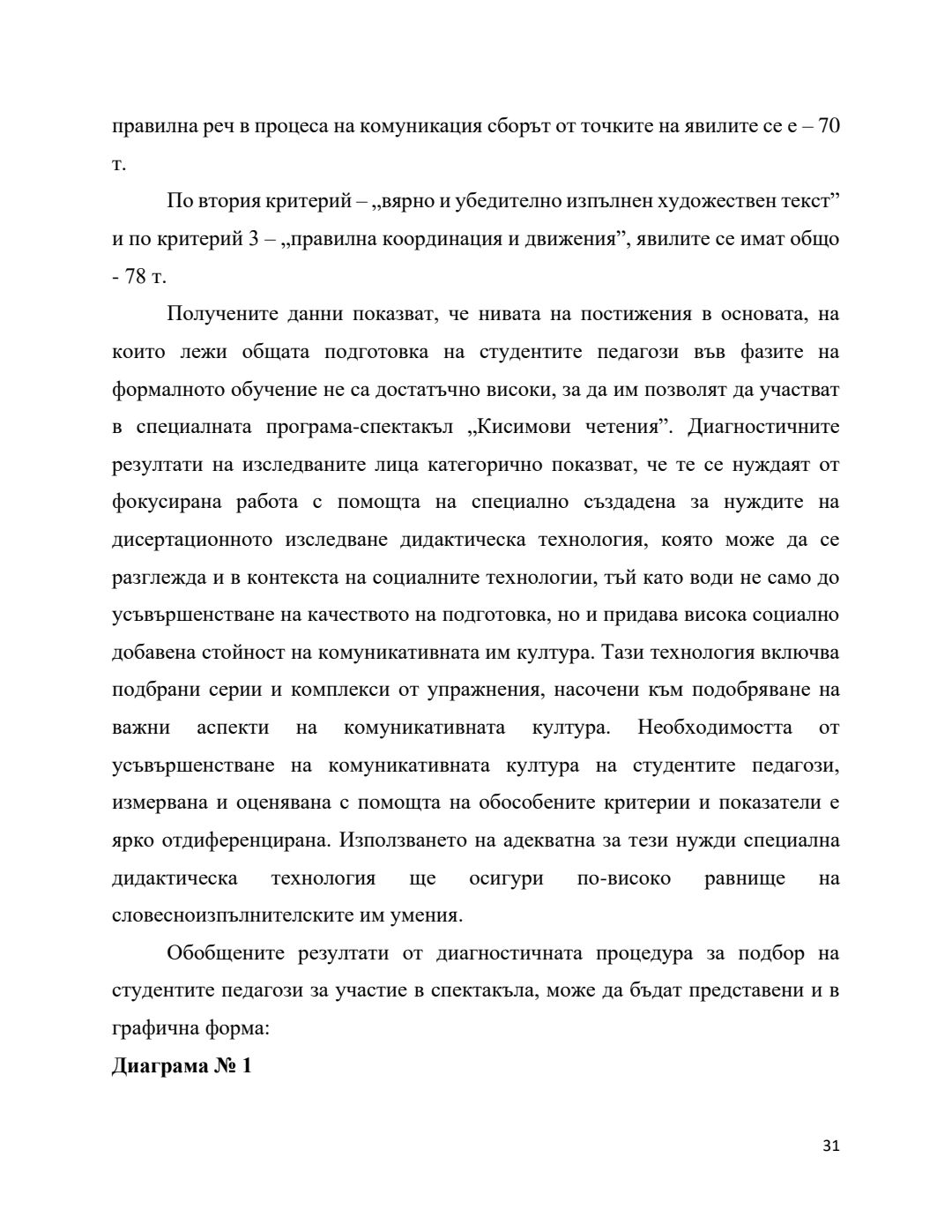 правилна реч в процеса на комуникация сборът от точките на явилите се е – 70 т.

По втория критерий – „вярно и убедително изпълнен художествен текст” и по критерий 3 – „правилна координация и движения”, явилите се имат общо - 78 т.

Получените данни показват, че нивата на постижения в основата, на които лежи общата подготовка на студентите педагози във фазите на формалното обучение не са достатъчно високи, за да им позволят да участват в специалната програма-спектакъл „Кисимови четения”. Диагностичните резултати на изследваните лица категорично показват, че те се нуждаят от фокусирана работа с помощта на специално създадена за нуждите на дисертационното изследване дидактическа технология, която може да се разглежда и в контекста на социалните технологии, тъй като води не само до усъвършенстване на качеството на подготовка, но и придава висока социално добавена стойност на комуникативната им култура. Тази технология включва подбрани серии и комплекси от упражнения, насочени към подобряване на важни аспекти на комуникативната култура. Необходимостта от усъвършенстване на комуникативната култура на студентите педагози, измервана и оценявана с помощта на обособените критерии и показатели е ярко отдиференцирана. Използването на адекватна за тези нужди специална дидактическа технология ще осигури по-високо равнище на словесноизпълнителските им умения.

Обобщените резултати от диагностичната процедура за подбор на студентите педагози за участие в спектакъла, може да бъдат представени и в графична форма:

**Диаграма № 1**

31